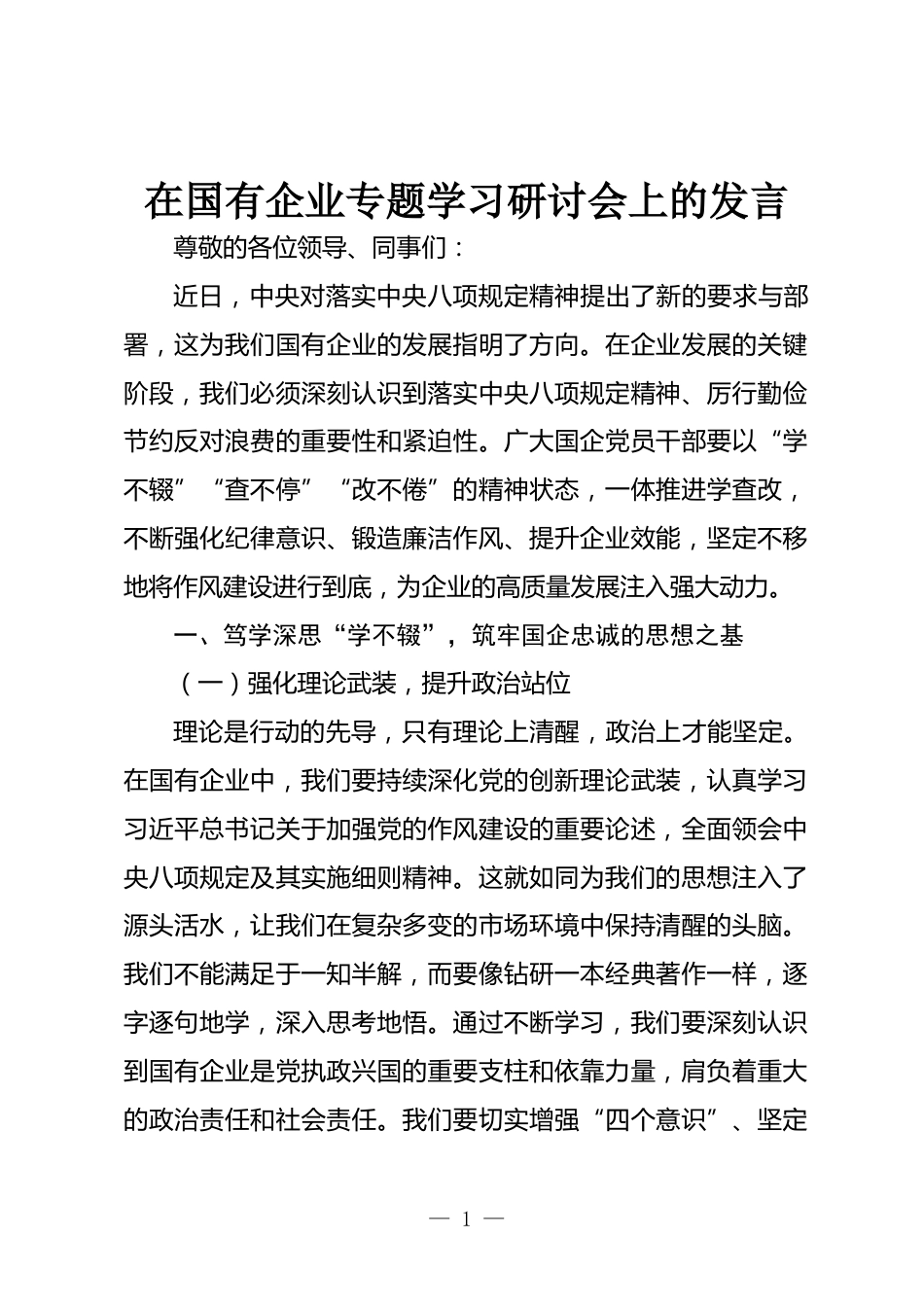 在国有企业专题学习研讨会上的发言

尊敬的各位领导、同事们：

近日，中央对落实中央八项规定精神提出了新的要求与部署，这为我们国有企业的发展指明了方向。在企业发展的关键阶段，我们必须深刻认识到落实中央八项规定精神、厉行勤俭节约反对浪费的重要性和紧迫性。广大国企党员干部要以“学不辍”“查不停”“改不倦”的精神状态，一体推进学查改，不断强化纪律意识、锻造廉洁作风、提升企业效能，坚定不移地将作风建设进行到底，为企业的高质量发展注入强大动力。

一、笃学深思“学不辍”，筑牢国企忠诚的思想之基

（一）强化理论武装，提升政治站位

理论是行动的先导，只有理论上清醒，政治上才能坚定。在国有企业中，我们要持续深化党的创新理论武装，认真学习习近平总书记关于加强党的作风建设的重要论述，全面领会中央八项规定及其实施细则精神。这就如同为我们的思想注入了源头活水，让我们在复杂多变的市场环境中保持清醒的头脑。我们不能满足于一知半解，而要像钻研一本经典著作一样，逐字逐句地学，深入思考地悟。通过不断学习，我们要深刻认识到国有企业是党执政兴国的重要支柱和依靠力量，肩负着重大的政治责任和社会责任。我们要切实增强“四个意识”、坚定

— 1 —